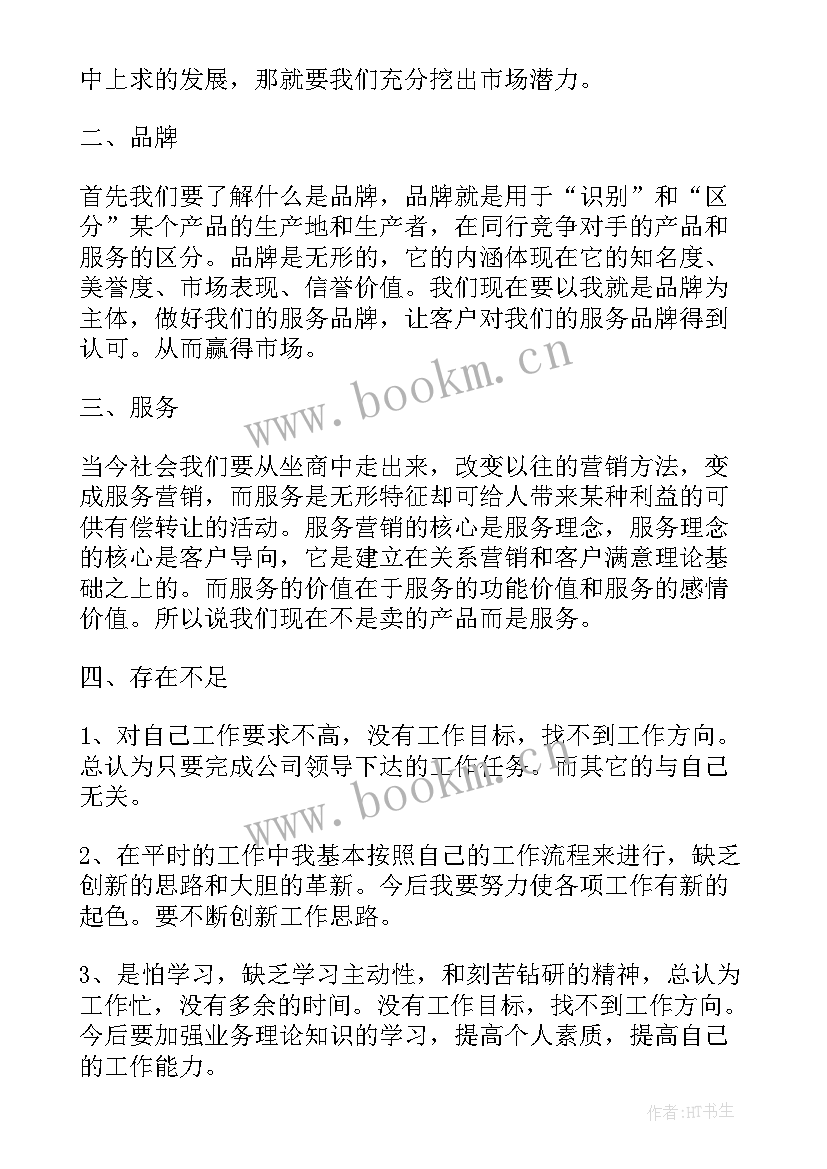 中上求的发展，那就要我们充分挖出市场潜力。

二、品牌

首先我们要了解什么是品牌，品牌就是用于“识别”和“区分”某个产品的生产地和生产者，在同行竞争对手的产品和服务的区分。品牌是无形的，它的内涵体现在它的知名度、美誉度、市场表现、信誉价值。我们现在要以我就是品牌为主体，做好我们的服务品牌，让客户对我们的服务品牌得到认可。从而赢得市场。

www.bookm.cn

三、服务

当今社会我们要从坐商中走出来，改变以往的营销方法，变成服务营销，而服务是无形特征却可给人带来某种利益的可供有偿转让的活动。服务营销的核心是服务理念，服务理念的核心是客户导向，它是建立在关系营销和客户满意理论基础之上的。而服务的价值在于服务的功能价值和服务的感情价值。所以说我们现在不是卖的产品而是服务。

四、存在不足

1、对自己工作要求不高，没有工作目标，找不到工作方向。总认为只要完成公司领导下达的工作任务。而其它的与自己无关。

www.bookm.cn

2、在平时的工作中我基本按照自己的工作流程来进行，缺乏创新的思路和大胆的革新。今后我要努力使各项工作有新的起色。要不断创新工作思路。

3、是怕学习，缺乏学习主动性，和刻苦钻研的精神，总认为工作忙，没有多余的时间。没有工作目标，找不到工作方向。今后要加强业务理论知识的学习，提高个人素质，提高自己的工作能力。

作者:HT书生